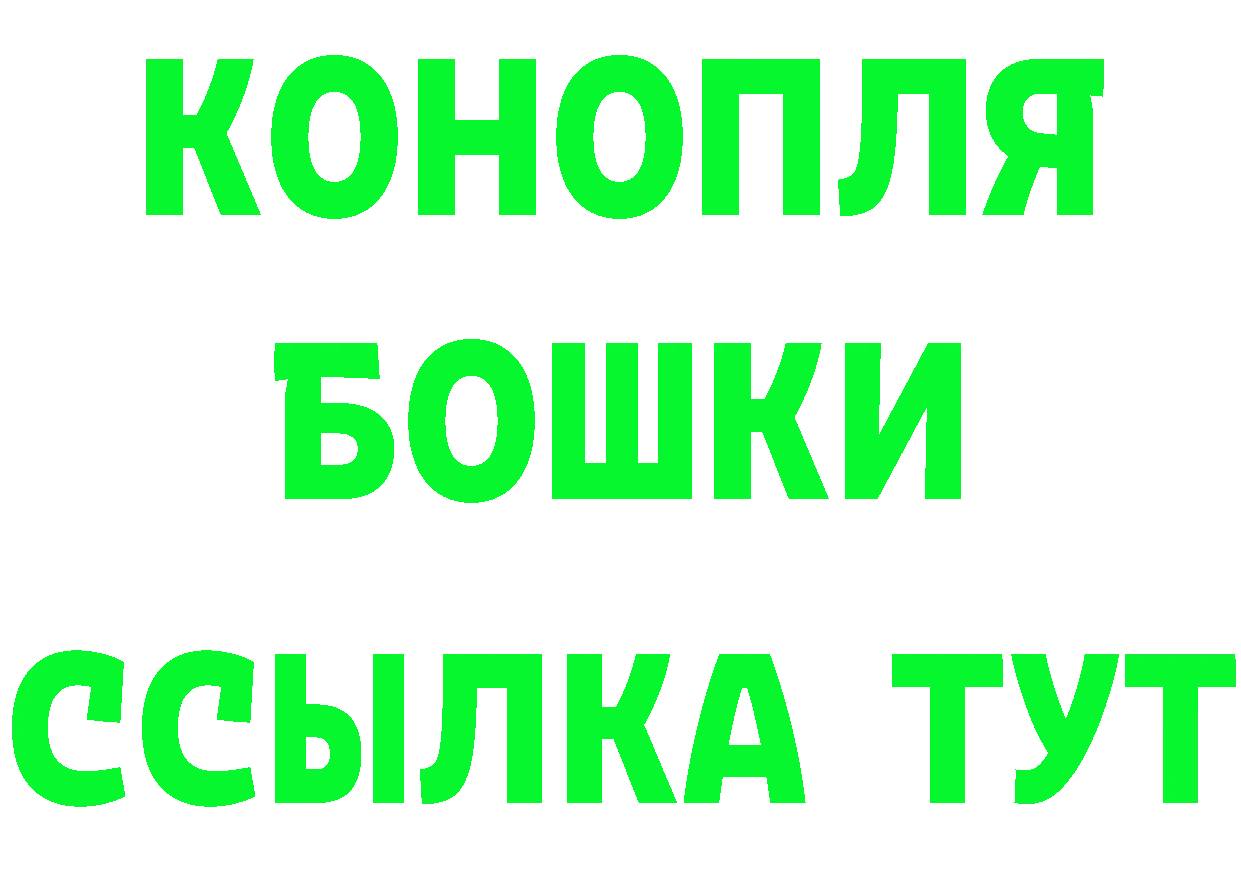 КОНОПЛЯ
БОШКИ
ССЫЛКА ТУТ